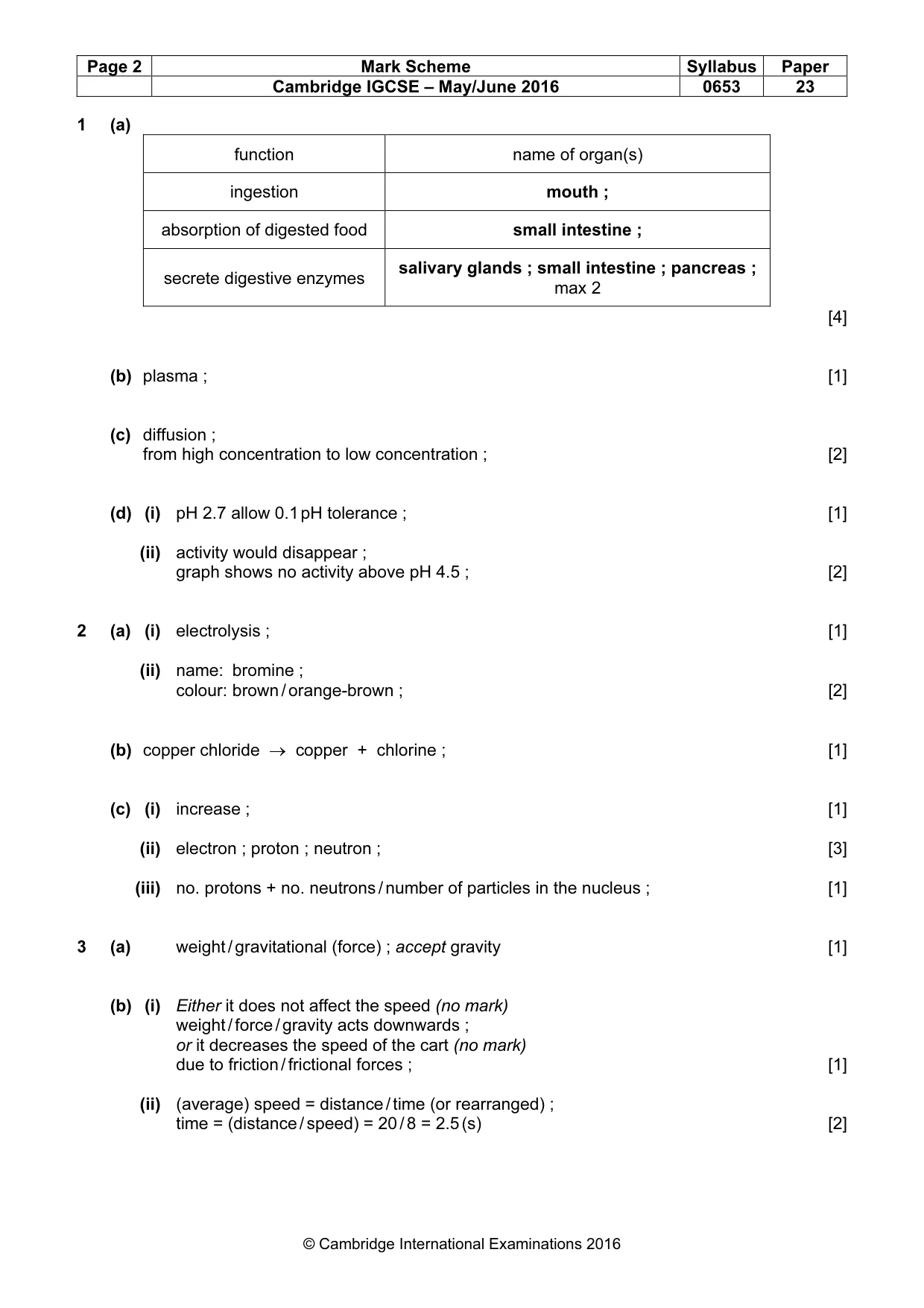 | Page 2 | Mark Scheme | Syllabus | Paper |
|---|---|---|---|
|  | Cambridge IGCSE – May/June 2016 | 0653 | 23 |

1 (a)

| function | name of organ(s) |
|---|---|
| ingestion | mouth ; |
| absorption of digested food | small intestine ; |
| secrete digestive enzymes | salivary glands ; small intestine ; pancreas ; max 2 |

[4]

(b) plasma ; [1]

(c) diffusion ;
from high concentration to low concentration ; [2]

(d) (i) pH 2.7 allow 0.1 pH tolerance ; [1]

(ii) activity would disappear ;
graph shows no activity above pH 4.5 ; [2]

2 (a) (i) electrolysis ; [1]

(ii) name: bromine ;
colour: brown / orange-brown ; [2]

(b) copper chloride → copper + chlorine ; [1]

(c) (i) increase ; [1]

(ii) electron ; proton ; neutron ; [3]

(iii) no. protons + no. neutrons / number of particles in the nucleus ; [1]

3 (a) weight / gravitational (force) ; accept gravity [1]

(b) (i) Either it does not affect the speed (no mark)
weight / force / gravity acts downwards ;
or it decreases the speed of the cart (no mark)
due to friction / frictional forces ; [1]

(ii) (average) speed = distance / time (or rearranged) ;
time = (distance / speed) = 20 / 8 = 2.5 (s) [2]

© Cambridge International Examinations 2016